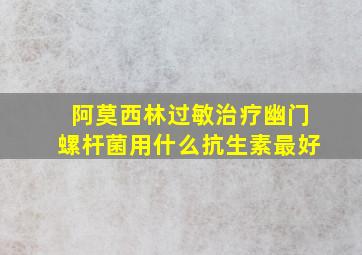 阿莫西林过敏治疗幽门螺杆菌用什么抗生素最好